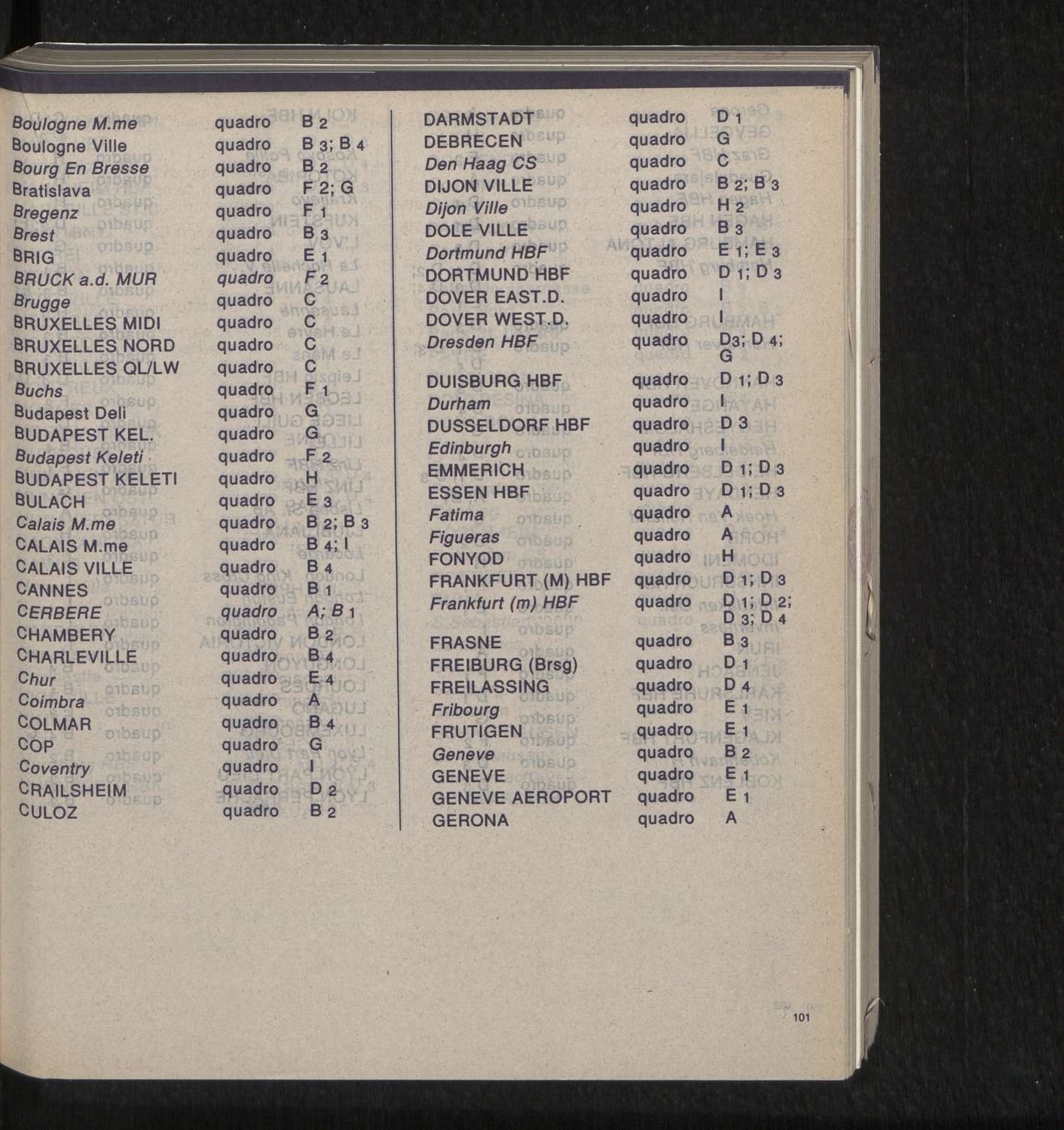 | | | |
|---|---|---|
| Boulogne M.me | quadro | B 2 |
| Boulogne Ville | quadro | B 3; B 4 |
| Bourg En Bresse | quadro | B 2 |
| Bratislava | quadro | F 2; G |
| Bregenz | quadro | F 1 |
| Brest | quadro | B 3 |
| BRIG | quadro | E 1 |
| BRUCK a.d. MUR | quadro | F 2 |
| Brugge | quadro | C |
| BRUXELLES MIDI | quadro | C |
| BRUXELLES NORD | quadro | C |
| BRUXELLES QL/LW | quadro | C |
| Buchs | quadro | F 1 |
| Budapest Deli | quadro | G |
| BUDAPEST KEL. | quadro | G |
| Budapest Keleti | quadro | F 2 |
| BUDAPEST KELETI | quadro | H |
| BULACH | quadro | E 3 |
| Calais M.me | quadro | B 2; B 3 |
| CALAIS M.me | quadro | B 4; I |
| CALAIS VILLE | quadro | B 4 |
| CANNES | quadro | B 1 |
| CERBERE | quadro | A; B 1 |
| CHAMBERY | quadro | B 2 |
| CHARLEVILLE | quadro | B 4 |
| Chur | quadro | E 4 |
| Coimbra | quadro | A |
| COLMAR | quadro | B 4 |
| COP | quadro | G |
| Coventry | quadro | I |
| CRAILSHEIM | quadro | D 2 |
| CULOZ | quadro | B 2 |

| | | |
|---|---|---|
| DARMSTADT | quadro | D 1 |
| DEBRECEN | quadro | G |
| Den Haag CS | quadro | C |
| DIJON VILLE | quadro | B 2; B 3 |
| Dijon Ville | quadro | H 2 |
| DOLE VILLE | quadro | B 3 |
| Dortmund HBF | quadro | E 1; E 3 |
| DORTMUND HBF | quadro | D 1; D 3 |
| DOVER EAST.D. | quadro | I |
| DOVER WEST.D. | quadro | I |
| Dresden HBF | quadro | D3; D 4; G |
| DUISBURG HBF | quadro | D 1; D 3 |
| Durham | quadro | I |
| DUSSELDORF HBF | quadro | D 3 |
| Edinburgh | quadro | I |
| EMMERICH | quadro | D 1; D 3 |
| ESSEN HBF | quadro | D 1; D 3 |
| Fatima | quadro | A |
| Figueras | quadro | A |
| FONYOD | quadro | H |
| FRANKFURT (M) HBF | quadro | D 1; D 3 |
| Frankfurt (m) HBF | quadro | D 1; D 2; D 3; D 4 |
| FRASNE | quadro | B 3 |
| FREIBURG (Brsg) | quadro | D 1 |
| FREILASSING | quadro | D 4 |
| Fribourg | quadro | E 1 |
| FRUTIGEN | quadro | E 1 |
| Geneve | quadro | B 2 |
| GENEVE | quadro | E 1 |
| GENEVE AEROPORT | quadro | E 1 |
| GERONA | quadro | A |

101